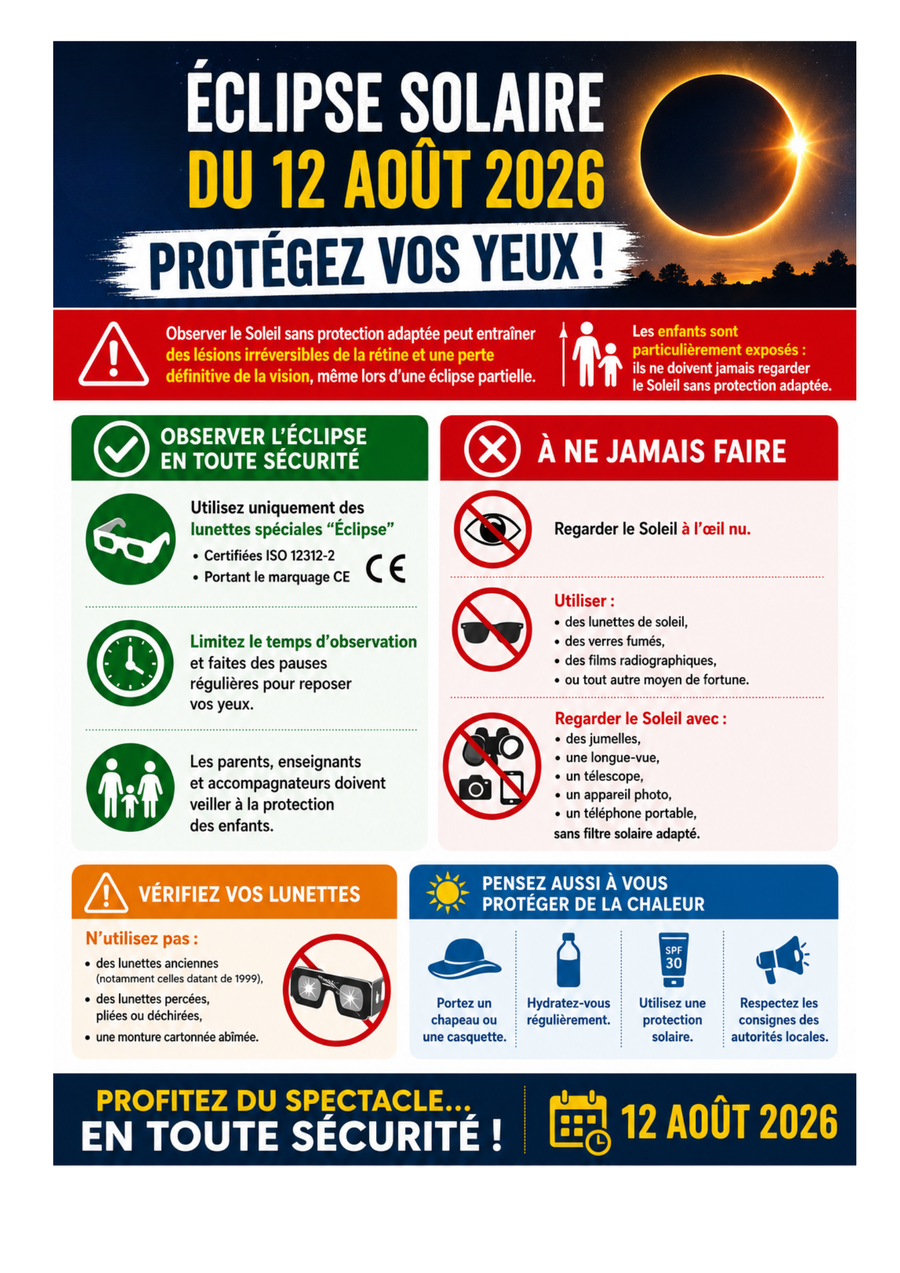 ÉCLIPSE SOLAIRE
DU 12 AOÛT 2026
PROTÉGEZ VOS YEUX !

Observer le Soleil sans protection adaptée peut entraîner des lésions irréversibles de la rétine et une perte définitive de la vision, même lors d'une éclipse partielle.

Les enfants sont particulièrement exposés : ils ne doivent jamais regarder le Soleil sans protection adaptée.

OBSERVER L'ÉCLIPSE EN TOUTE SÉCURITÉ

Utilisez uniquement des lunettes spéciales "Éclipse"
• Certifiées ISO 12312-2
• Portant le marquage CE
CE

Limitez le temps d'observation et faites des pauses régulières pour reposer vos yeux.

Les parents, enseignants et accompagnateurs doivent veiller à la protection des enfants.

À NE JAMAIS FAIRE

Regarder le Soleil à l'œil nu.

Utiliser :
• des lunettes de soleil,
• des verres fumés,
• des films radiographiques,
• ou tout autre moyen de fortune.

Regarder le Soleil avec :
• des jumelles,
• une longue-vue,
• un télescope,
• un appareil photo,
• un téléphone portable,
sans filtre solaire adapté.

VÉRIFIEZ VOS LUNETTES

N'utilisez pas :
• des lunettes anciennes (notamment celles datant de 1999),
• des lunettes percées, pliées ou déchirées,
• une monture cartonnée abîmée.

PENSEZ AUSSI À VOUS PROTÉGER DE LA CHALEUR

Portez un chapeau ou une casquette.

Hydratez-vous régulièrement.

SPF 30
Utilisez une protection solaire.

Respectez les consignes des autorités locales.

PROFITEZ DU SPECTACLE...
EN TOUTE SÉCURITÉ !

12 AOÛT 2026